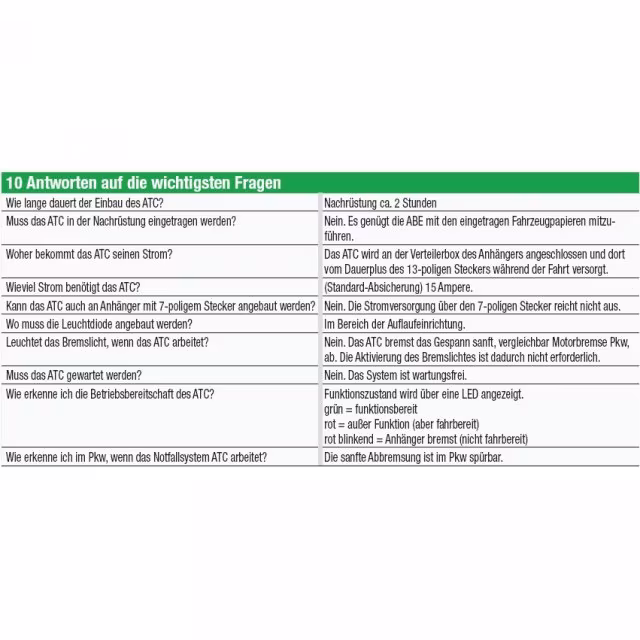 10 Antworten auf die wichtigsten Fragen

| Wie lange dauert der Einbau des ATC? | Nachrüstung ca. 2 Stunden |
|---|---|
| Muss das ATC in der Nachrüstung eingetragen werden? | Nein. Es genügt die ABE mit den eingetragen Fahrzeugpapieren mitzuführen. |
| Woher bekommt das ATC seinen Strom? | Das ATC wird an der Verteilerbox des Anhängers angeschlossen und dort vom Dauerplus des 13-poligen Steckers während der Fahrt versorgt. |
| Wieviel Strom benötigt das ATC? | (Standard-Absicherung) 15 Ampere. |
| Kann das ATC auch an Anhänger mit 7-poligem Stecker angebaut werden? | Nein. Die Stromversorgung über den 7-poligen Stecker reicht nicht aus. |
| Wo muss die Leuchtdiode angebaut werden? | Im Bereich der Auflaufeinrichtung. |
| Leuchtet das Bremslicht, wenn das ATC arbeitet? | Nein. Das ATC bremst das Gespann sanft, vergleichbar Motorbremse Pkw, ab. Die Aktivierung des Bremslichtes ist dadurch nicht erforderlich. |
| Muss das ATC gewartet werden? | Nein. Das System ist wartungsfrei. |
| Wie erkenne ich die Betriebsbereitschaft des ATC? | Funktionszustand wird über eine LED angezeigt. grün = funktionsbereit rot = außer Funktion (aber fahrbereit) rot blinkend = Anhänger bremst (nicht fahrbereit) |
| Wie erkenne ich im Pkw, wenn das Notfallsystem ATC arbeitet? | Die sanfte Abbremsung ist im Pkw spürbar. |